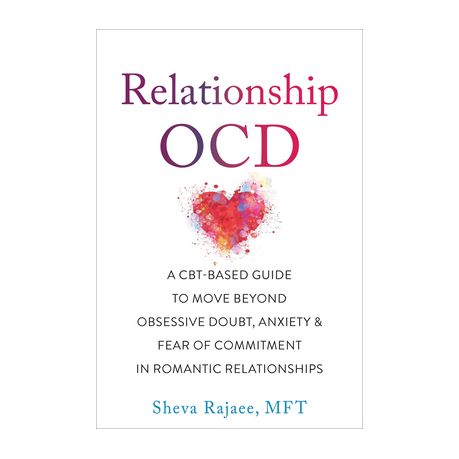 Relationship
OCD

A CBT-BASED GUIDE TO MOVE BEYOND OBSESSIVE DOUBT, ANXIETY & FEAR OF COMMITMENT IN ROMANTIC RELATIONSHIPS

Sheva Rajaee, MFT